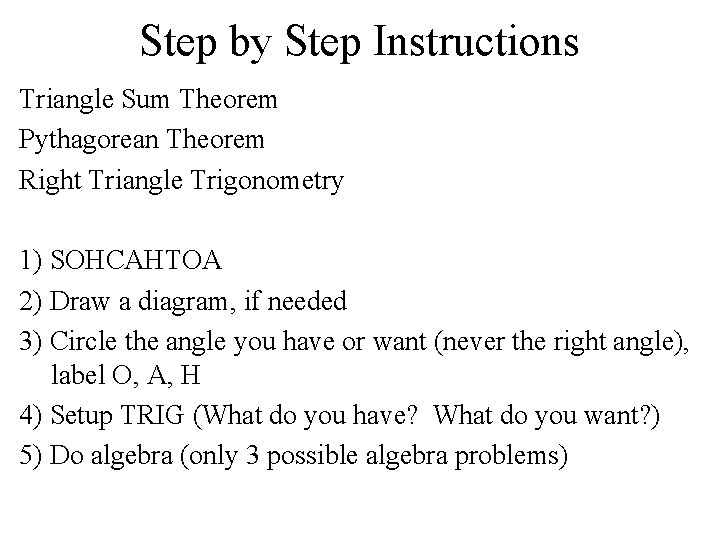 Step by Step Instructions

Triangle Sum Theorem
Pythagorean Theorem
Right Triangle Trigonometry

1) SOHCAHTOA
2) Draw a diagram, if needed
3) Circle the angle you have or want (never the right angle), label O, A, H
4) Setup TRIG (What do you have? What do you want?)
5) Do algebra (only 3 possible algebra problems)